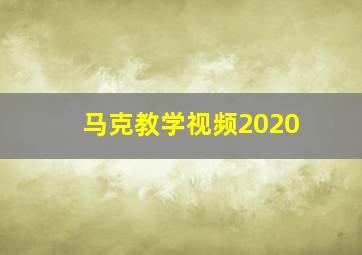 马克教学视频2020